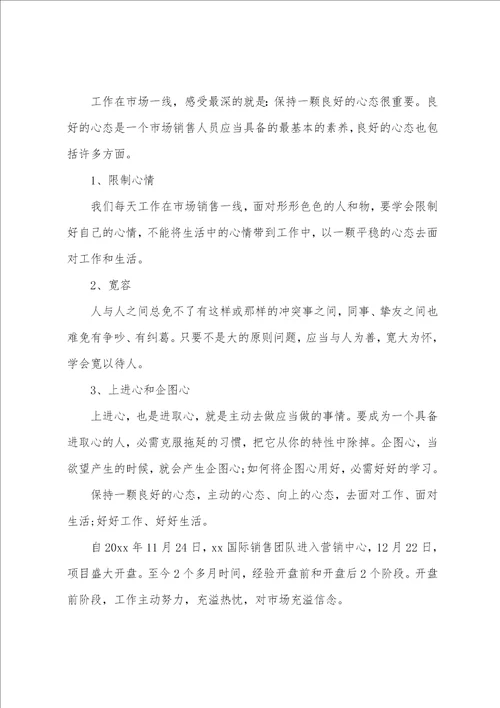 工作在市场一线，感受最深的就是：保持一颗良好的心态很重要。良好的心态是一个市场销售人员应当具备的最基本的素养，良好的心态也包括许多方面。

1、限制心情

我们每天工作在市场销售一线，面对形形色色的人和物，要学会限制好自己的心情，不能将生活中的心情带到工作中，以一颗平稳的心态去面对工作和生活。

2、宽容

人与人之间总免不了有这样或那样的冲突事之间，同事、挚友之间也难免有争吵、有纠葛。只要不是大的原则问题，应当与人为善，宽大为怀，学会宽以待人。

3、上进心和企图心

上进心，也是进取心，就是主动去做应当做的事情。要成为一个具备进取心的人，必需克服拖延的习惯，把它从你的特性中除掉。企图心，当欲望产生的时候，就会产生企图心;如何将企图心用好，必需好好的学习。

保持一颗良好的心态，主动的心态、向上的心态，去面对工作、面对生活;好好工作、好好生活。

自20xx年11月24日，xx国际销售团队进入营销中心，12月22日，项目盛大开盘。至今2个多月时间，经验开盘前和开盘后2个阶段。开盘前阶段，工作主动努力，充溢热忱，对市场充溢信念。